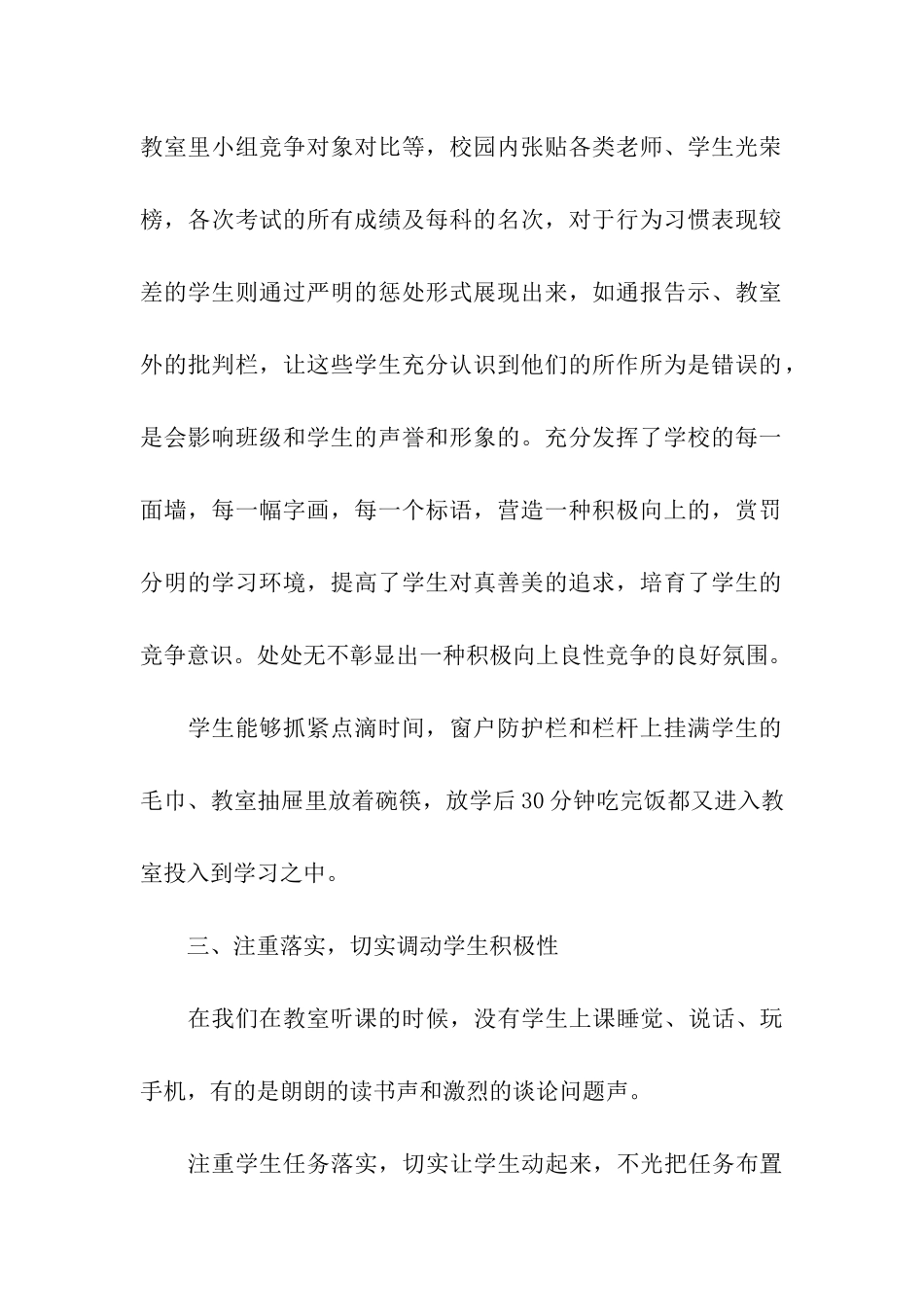 教室里小组竞争对象对比等，校园内张贴各类老师、学生光荣榜，各次考试的所有成绩及每科的名次，对于行为习惯表现较差的学生则通过严明的惩处形式展现出来，如通报告示、教室外的批判栏，让这些学生充分认识到他们的所作所为是错误的，是会影响班级和学生的声誉和形象的。充分发挥了学校的每一面墙，每一幅字画，每一个标语，营造一种积极向上的，赏罚分明的学习环境，提高了学生对真善美的追求，培育了学生的竞争意识。处处无不彰显出一种积极向上良性竞争的良好氛围。

学生能够抓紧点滴时间，窗户防护栏和栏杆上挂满学生的毛巾、教室抽屉里放着碗筷，放学后30分钟吃完饭都又进入教室投入到学习之中。

三、注重落实，切实调动学生积极性

在我们在教室听课的时候，没有学生上课睡觉、说话、玩手机，有的是朗朗的读书声和激烈的谈论问题声。

注重学生任务落实，切实让学生动起来，不光把任务布置